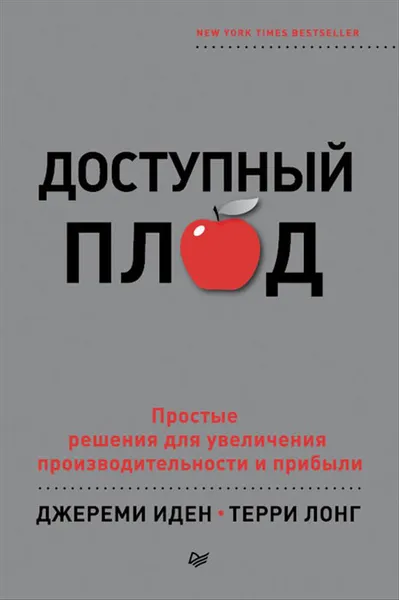 NEW YORK TIMES BESTSELLER

ДОСТУПНЫЙ ПЛОД

Простые решения для увеличения производительности и прибыли

ДЖЕРЕМИ ИДЕН • ТЕРРИ ЛОНГ